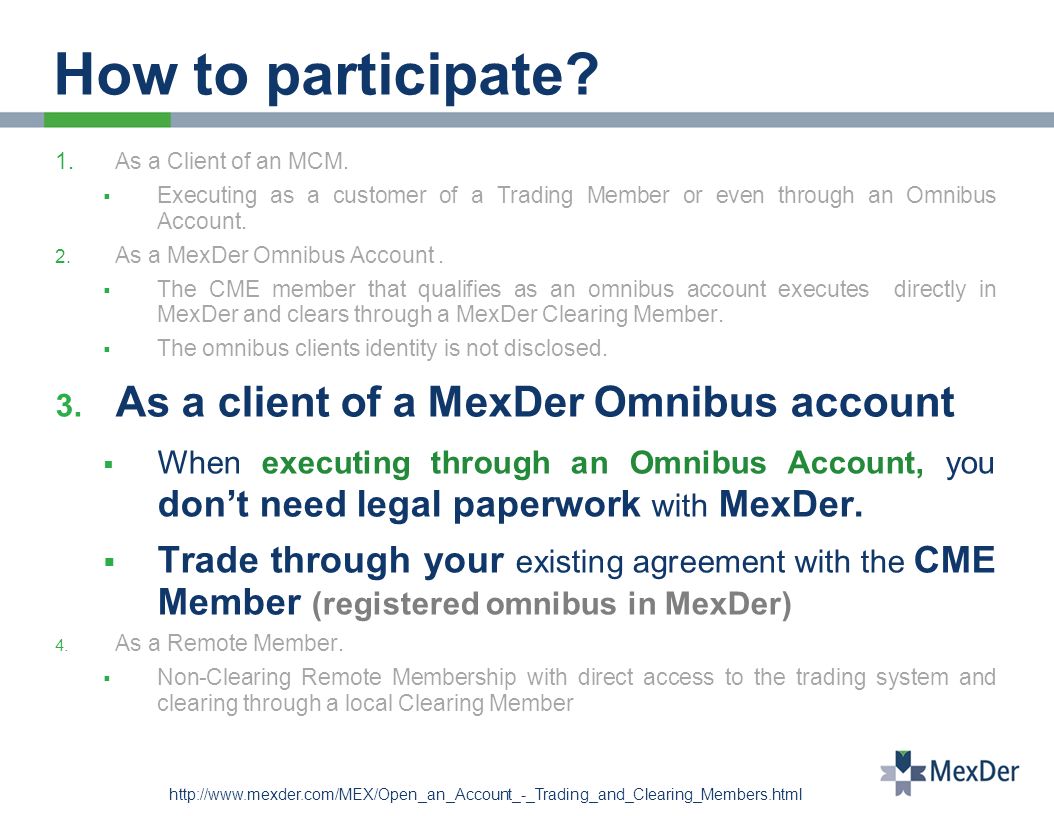 How to participate?

1. As a Client of an MCM.

▪ Executing as a customer of a Trading Member or even through an Omnibus Account.

2. As a MexDer Omnibus Account .

▪ The CME member that qualifies as an omnibus account executes directly in MexDer and clears through a MexDer Clearing Member.

▪ The omnibus clients identity is not disclosed.

3. As a client of a MexDer Omnibus account

▪ When executing through an Omnibus Account, you don't need legal paperwork with MexDer.

▪ Trade through your existing agreement with the CME Member (registered omnibus in MexDer)

4. As a Remote Member.

▪ Non-Clearing Remote Membership with direct access to the trading system and clearing through a local Clearing Member

http://www.mexder.com/MEX/Open_an_Account_-_Trading_and_Clearing_Members.html

MexDer